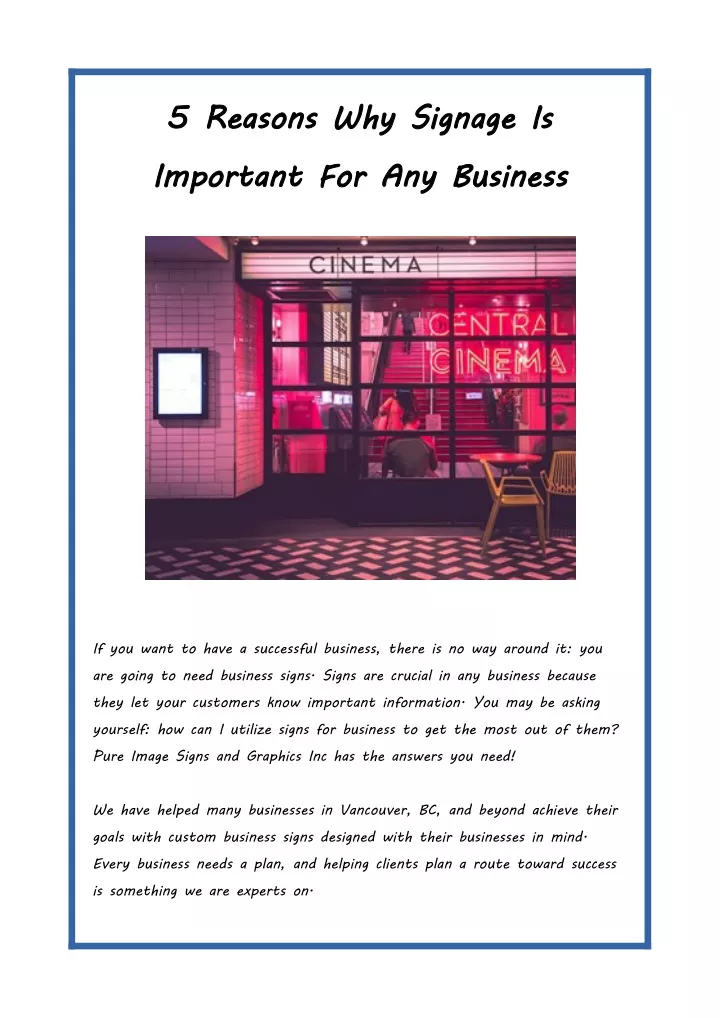 5 Reasons Why Signage Is Important For Any Business

CINEMA

CENTRAL CINEMA

If you want to have a successful business, there is no way around it: you are going to need business signs. Signs are crucial in any business because they let your customers know important information. You may be asking yourself: how can I utilize signs for business to get the most out of them? Pure Image Signs and Graphics Inc has the answers you need!

We have helped many businesses in Vancouver, BC, and beyond achieve their goals with custom business signs designed with their businesses in mind. Every business needs a plan, and helping clients plan a route toward success is something we are experts on.